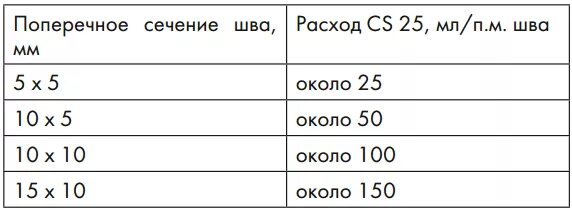 | Поперечное сечение шва, мм | Расход CS 25, мл/п.м. шва |
|---|---|
| 5 x 5 | около 25 |
| 10 x 5 | около 50 |
| 10 x 10 | около 100 |
| 15 x 10 | около 150 |